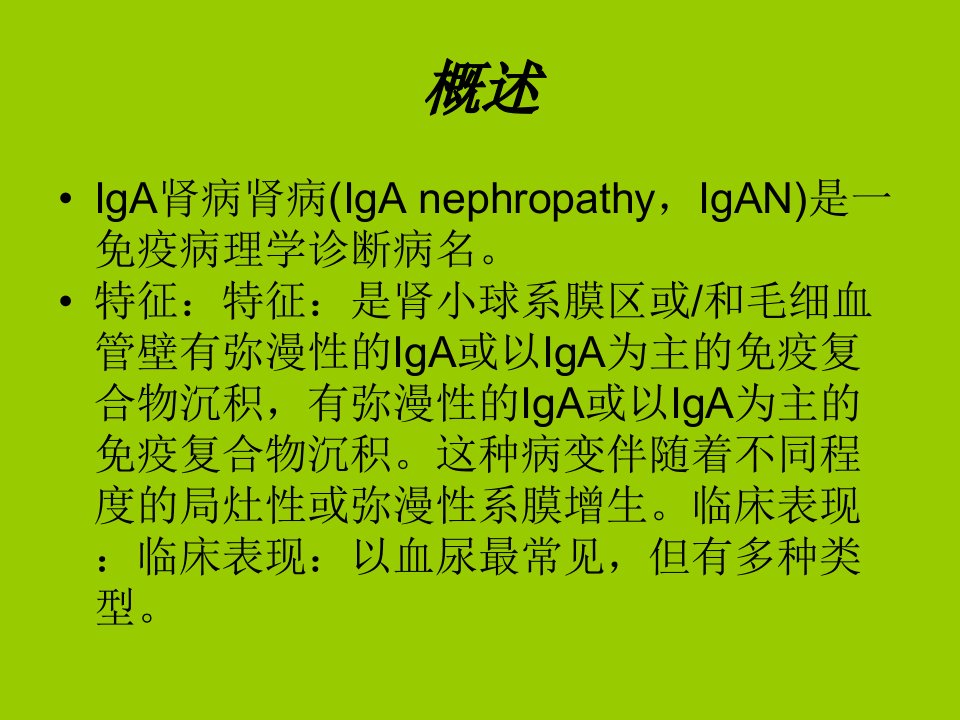 概述

• IgA肾病肾病(IgA nephropathy，IgAN)是一免疫病理学诊断病名。
• 特征：特征：是肾小球系膜区或/和毛细血管壁有弥漫性的IgA或以IgA为主的免疫复合物沉积，有弥漫性的IgA或以IgA为主的免疫复合物沉积。这种病变伴随着不同程度的局灶性或弥漫性系膜增生。临床表现：临床表现：以血尿最常见，但有多种类型。